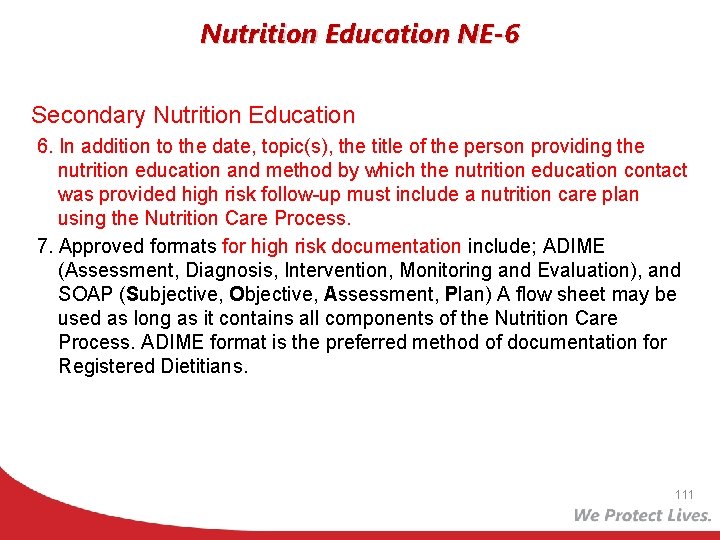 Nutrition Education NE-6

Secondary Nutrition Education

6. In addition to the date, topic(s), the title of the person providing the nutrition education and method by which the nutrition education contact was provided high risk follow-up must include a nutrition care plan using the Nutrition Care Process.

7. Approved formats for high risk documentation include; ADIME (Assessment, Diagnosis, Intervention, Monitoring and Evaluation), and SOAP (Subjective, Objective, Assessment, Plan) A flow sheet may be used as long as it contains all components of the Nutrition Care Process. ADIME format is the preferred method of documentation for Registered Dietitians.

111

We Protect Lives.